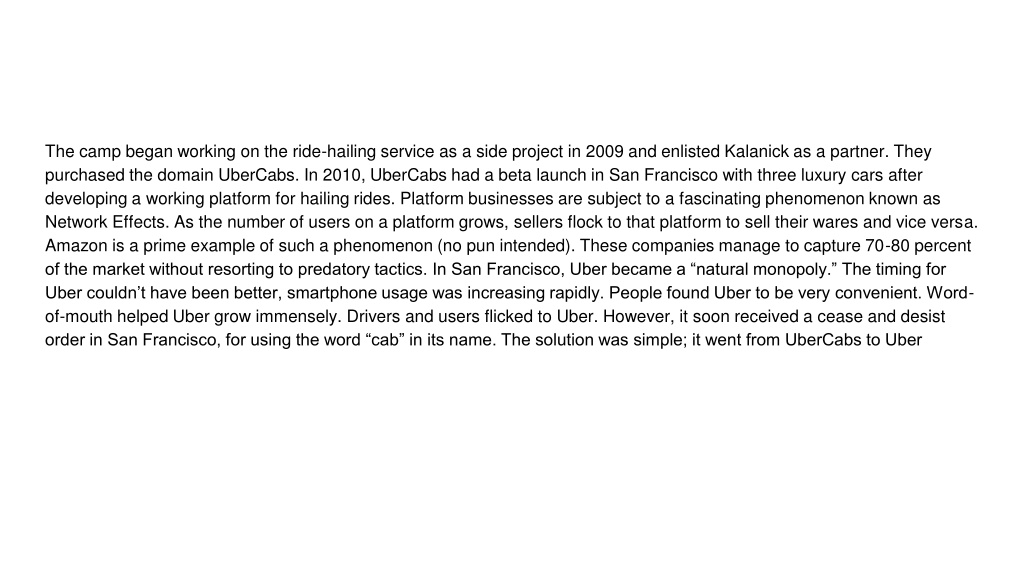 The camp began working on the ride-hailing service as a side project in 2009 and enlisted Kalanick as a partner. They purchased the domain UberCabs. In 2010, UberCabs had a beta launch in San Francisco with three luxury cars after developing a working platform for hailing rides. Platform businesses are subject to a fascinating phenomenon known as Network Effects. As the number of users on a platform grows, sellers flock to that platform to sell their wares and vice versa. Amazon is a prime example of such a phenomenon (no pun intended). These companies manage to capture 70-80 percent of the market without resorting to predatory tactics. In San Francisco, Uber became a “natural monopoly.” The timing for Uber couldn’t have been better, smartphone usage was increasing rapidly. People found Uber to be very convenient. Word-of-mouth helped Uber grow immensely. Drivers and users flicked to Uber. However, it soon received a cease and desist order in San Francisco, for using the word “cab” in its name. The solution was simple; it went from UberCabs to Uber